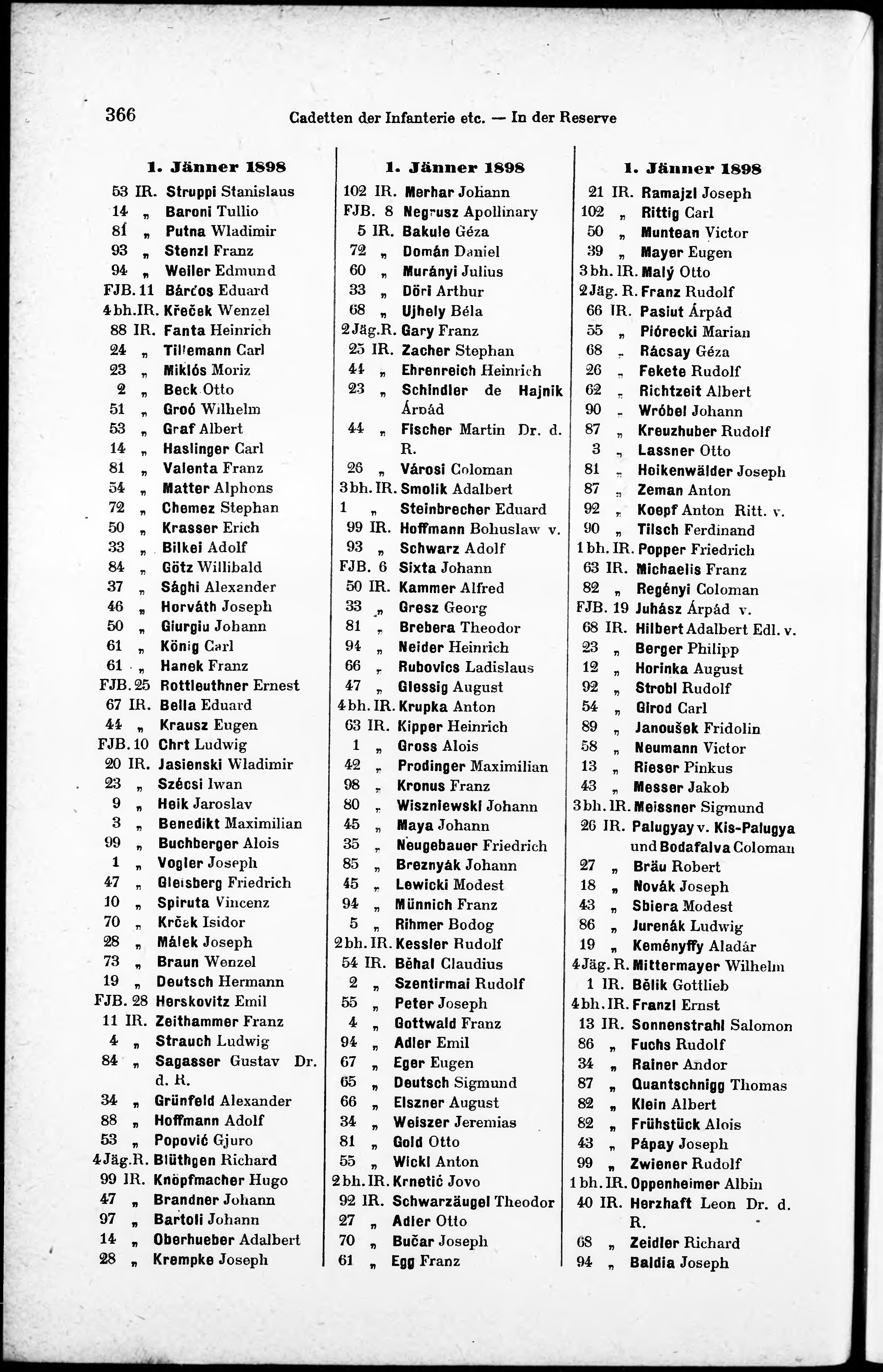 366 Cadetten der Infanterie etc. — In der Reserve

1. Jänner 1898
53 IR. Struppi Stanislaus
14 „ Baroni Tullio
81 „ Putna Wladimir
93 „ Stenzl Franz
94 „ Weiler Edmund
FJB. 11 Bárdos Eduard
4 bh. IR. Křeček Wenzel
88 IR. Fanta Heinrich
24 „ Tillemann Carl
23 „ Miklós Moriz
2 „ Beck Otto
51 „ Groó Wilhelm
53 „ Graf Albert
14 „ Haslinger Carl
81 „ Valenta Franz
54 „ Matter Alphons
72 „ Chemez Stephan
50 „ Krasser Erich
33 „ Bilkei Adolf
84 „ Götz Willibald
37 „ Sághi Alexander
46 „ Horváth Joseph
50 „ Giurgiu Johann
61 „ König Carl
61 „ Hanek Franz
FJB. 25 Rottleuthner Ernest
67 IR. Bella Eduard
44 „ Krausz Eugen
FJB. 10 Chrt Ludwig
20 IR. Jasienski Wladimir
23 „ Szécsi Iwan
9 „ Heik Jaroslav
3 „ Benedikt Maximilian
99 „ Buchberger Alois
1 „ Vogler Joseph
47 „ Gleisberg Friedrich
10 „ Spiruta Vincenz
70 „ Krček Isidor
28 „ Málek Joseph
73 „ Braun Wenzel
19 „ Deutsch Hermann
FJB. 28 Herskovitz Emil
11 IR. Zeithammer Franz
4 „ Strauch Ludwig
84 „ Sagasser Gustav Dr. d. R.
34 „ Grünfeld Alexander
88 „ Hoffmann Adolf
53 „ Popović Gjuro
4 Jäg. R. Blüthgen Richard
99 IR. Knöpfmacher Hugo
47 „ Brandner Johann
97 „ Bartoli Johann
14 „ Oberhueber Adalbert
28 „ Krempke Joseph

1. Jänner 1898
102 IR. Merhar Johann
FJB. 8 Negrusz Apollinary
5 IR. Bakule Géza
72 „ Domán Daniel
60 „ Murányi Julius
33 „ Döri Arthur
68 „ Ujhely Béla
2 Jäg. R. Gary Franz
25 IR. Zacher Stephan
44 „ Ehrenreich Heinrich
23 „ Schindler de Hajnik Árpád
44 „ Fischer Martin Dr. d. R.
26 „ Városi Coloman
3 bh. IR. Smolik Adalbert
1 „ Steinbrecher Eduard
99 IR. Hoffmann Bohuslaw v.
93 „ Schwarz Adolf
FJB. 6 Sixta Johann
50 IR. Kammer Alfred
33 „ Gresz Georg
81 „ Brebera Theodor
94 „ Neider Heinrich
66 „ Rubovics Ladislaus
47 „ Glessig August
4 bh. IR. Krupka Anton
63 IR. Kipper Heinrich
1 „ Gross Alois
42 „ Prodinger Maximilian
98 „ Kronus Franz
80 „ Wiszniewski Johann
45 „ Maya Johann
35 „ Neugebauer Friedrich
85 „ Breznyák Johann
45 „ Lewicki Modest
94 „ Münnich Franz
5 „ Rihmer Bodog
2 bh. IR. Kessler Rudolf
54 IR. Běhal Claudius
2 „ Szentirmai Rudolf
55 „ Peter Joseph
4 „ Gottwald Franz
94 „ Adler Emil
67 „ Eger Eugen
65 „ Deutsch Sigmund
66 „ Elszner August
34 „ Weiszer Jeremias
81 „ Gold Otto
55 „ Wickl Anton
2 bh. IR. Krnetić Jovo
92 IR. Schwarzäugel Theodor
27 „ Adler Otto
70 „ Bučar Joseph
61 „ Egg Franz

1. Jänner 1898
21 IR. Ramajzl Joseph
102 „ Rittig Carl
50 „ Muntean Victor
39 „ Mayer Eugen
3 bh. IR. Malý Otto
2 Jäg. R. Franz Rudolf
66 IR. Pasiut Árpád
55 „ Piórecki Marian
68 „ Rácsay Géza
26 „ Fekete Rudolf
62 „ Richtzeit Albert
90 „ Wróbel Johann
87 „ Kreuzhuber Rudolf
3 „ Lassner Otto
81 „ Hoikenwälder Joseph
87 „ Zeman Anton
92 „ Koepf Anton Ritt. v.
90 „ Tilsch Ferdinand
1 bh. IR. Popper Friedrich
63 IR. Michaelis Franz
82 „ Regényi Coloman
FJB. 19 Juhász Árpád v.
68 IR. Hilbert Adalbert Edl. v.
23 „ Berger Philipp
12 „ Horinka August
92 „ Strobl Rudolf
54 „ Girod Carl
89 „ Janoušek Fridolin
58 „ Neumann Victor
13 „ Rieser Pinkus
43 „ Messer Jakob
3 bh. IR. Meissner Sigmund
26 IR. Palugyay v. Kis-Palugya und Bodafalva Coloman
27 „ Bräu Robert
18 „ Novák Joseph
43 „ Sbiera Modest
86 „ Jurenák Ludwig
19 „ Keményffy Aladár
4 Jäg. R. Mittermayer Wilhelm
1 IR. Bělik Gottlieb
4 bh. IR. Franzl Ernst
13 IR. Sonnenstrahl Salomon
86 „ Fuchs Rudolf
34 „ Rainer Andor
87 „ Quantschnigg Thomas
82 „ Klein Albert
82 „ Frühstück Alois
43 „ Pápay Joseph
99 „ Zwiener Rudolf
1 bh. IR. Oppenheimer Albin
40 IR. Herzhaft Leon Dr. d. R.
68 „ Zeidler Richard
94 „ Baldia Joseph